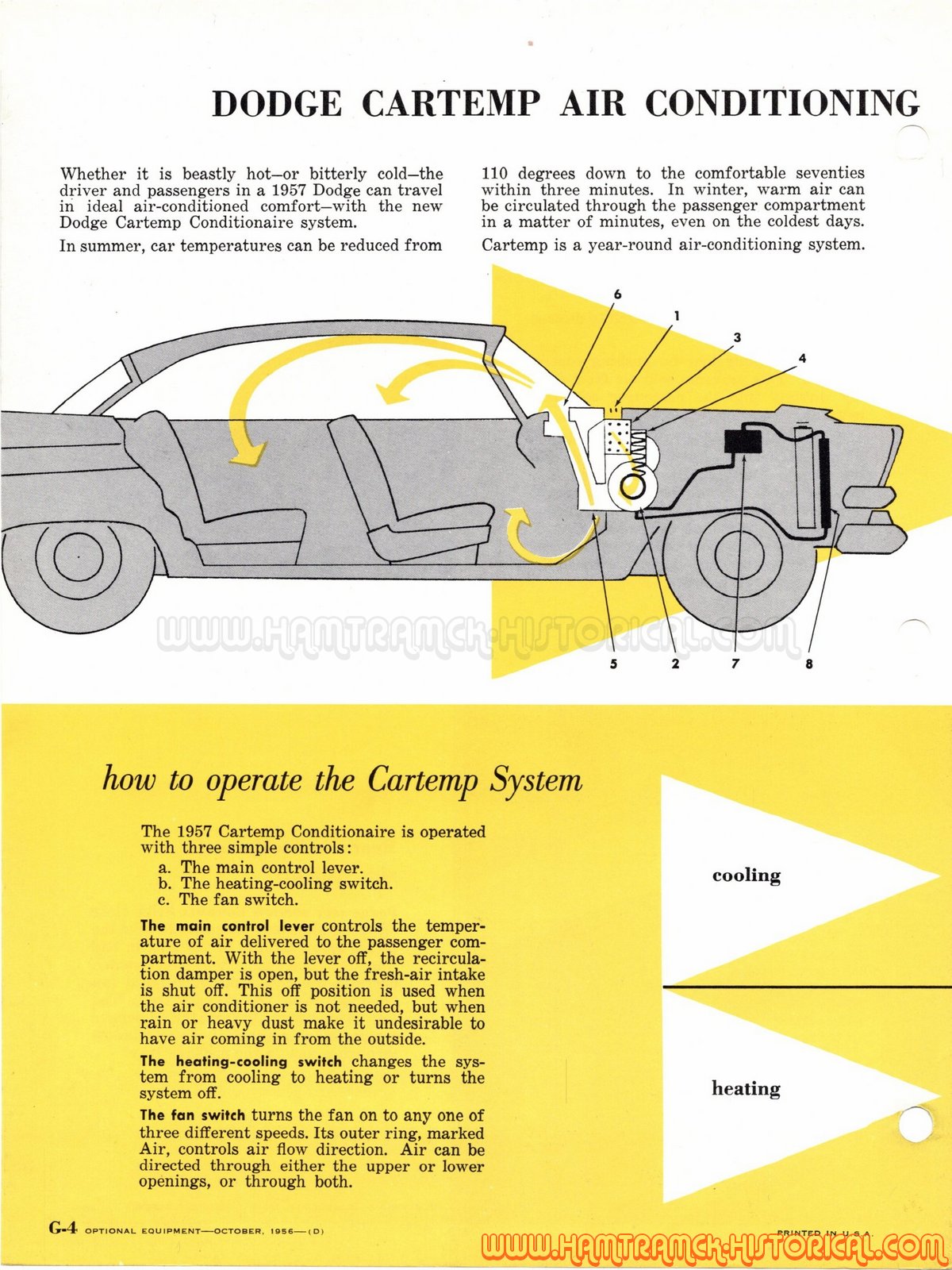 DODGE CARTEMP AIR CONDITIONING

Whether it is beastly hot—or bitterly cold—the driver and passengers in a 1957 Dodge can travel in ideal air-conditioned comfort—with the new Dodge Cartemp Conditionaire system.

In summer, car temperatures can be reduced from 110 degrees down to the comfortable seventies within three minutes. In winter, warm air can be circulated through the passenger compartment in a matter of minutes, even on the coldest days.

Cartemp is a year-round air-conditioning system.

6 1 3 4

5 2 7 8

WWW.HAMTRAMCK-HISTORICAL.COM

how to operate the Cartemp System

The 1957 Cartemp Conditionaire is operated with three simple controls:
a. The main control lever.
b. The heating-cooling switch.
c. The fan switch.

The main control lever controls the temperature of air delivered to the passenger compartment. With the lever off, the recirculation damper is open, but the fresh-air intake is shut off. This off position is used when the air conditioner is not needed, but when rain or heavy dust make it undesirable to have air coming in from the outside.

The heating-cooling switch changes the system from cooling to heating or turns the system off.

The fan switch turns the fan on to any one of three different speeds. Its outer ring, marked Air, controls air flow direction. Air can be directed through either the upper or lower openings, or through both.

cooling

heating

G-4 OPTIONAL EQUIPMENT—OCTOBER, 1956—(D)

PRINTED IN U.S.A.

WWW.HAMTRAMCK-HISTORICAL.COM